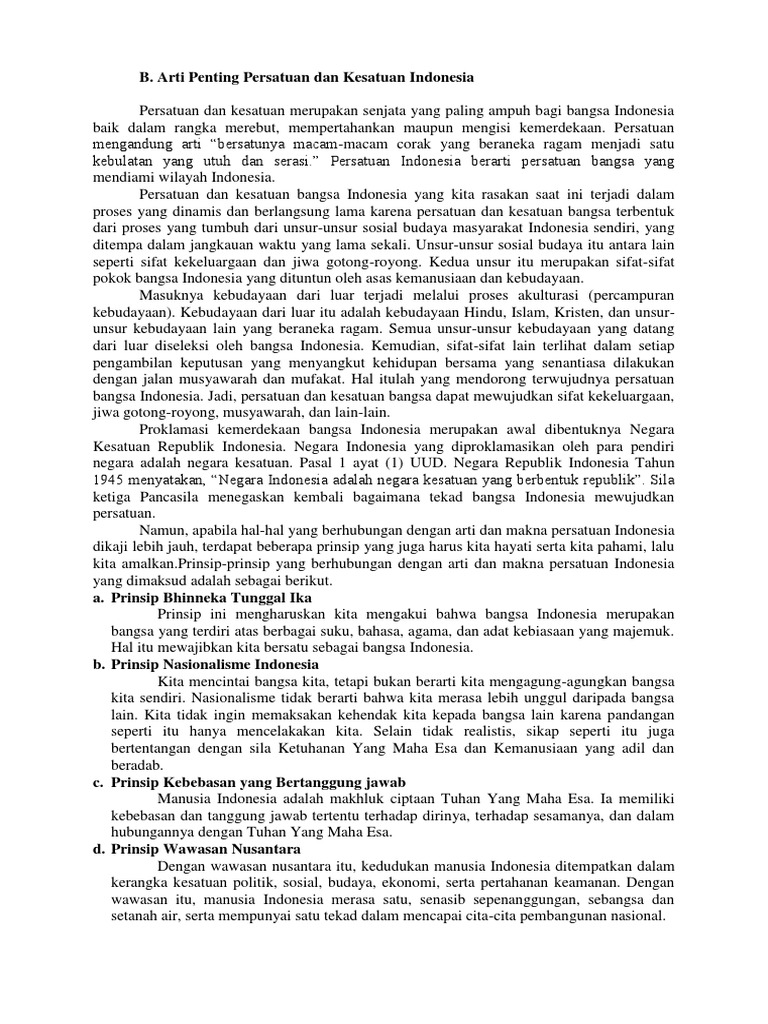 B. Arti Penting Persatuan dan Kesatuan Indonesia

Persatuan dan kesatuan merupakan senjata yang paling ampuh bagi bangsa Indonesia baik dalam rangka merebut, mempertahankan maupun mengisi kemerdekaan. Persatuan mengandung arti "bersatunya macam-macam corak yang beraneka ragam menjadi satu kebulatan yang utuh dan serasi." Persatuan Indonesia berarti persatuan bangsa yang mendiami wilayah Indonesia.

Persatuan dan kesatuan bangsa Indonesia yang kita rasakan saat ini terjadi dalam proses yang dinamis dan berlangsung lama karena persatuan dan kesatuan bangsa terbentuk dari proses yang tumbuh dari unsur-unsur sosial budaya masyarakat Indonesia sendiri, yang ditempa dalam jangkauan waktu yang lama sekali. Unsur-unsur sosial budaya itu antara lain seperti sifat kekeluargaan dan jiwa gotong-royong. Kedua unsur itu merupakan sifat-sifat pokok bangsa Indonesia yang dituntun oleh asas kemanusiaan dan kebudayaan.

Masuknya kebudayaan dari luar terjadi melalui proses akulturasi (percampuran kebudayaan). Kebudayaan dari luar itu adalah kebudayaan Hindu, Islam, Kristen, dan unsur-unsur kebudayaan lain yang beraneka ragam. Semua unsur-unsur kebudayaan yang datang dari luar diseleksi oleh bangsa Indonesia. Kemudian, sifat-sifat lain terlihat dalam setiap pengambilan keputusan yang menyangkut kehidupan bersama yang senantiasa dilakukan dengan jalan musyawarah dan mufakat. Hal itulah yang mendorong terwujudnya persatuan bangsa Indonesia. Jadi, persatuan dan kesatuan bangsa dapat mewujudkan sifat kekeluargaan, jiwa gotong-royong, musyawarah, dan lain-lain.

Proklamasi kemerdekaan bangsa Indonesia merupakan awal dibentuknya Negara Kesatuan Republik Indonesia. Negara Indonesia yang diproklamasikan oleh para pendiri negara adalah negara kesatuan. Pasal 1 ayat (1) UUD. Negara Republik Indonesia Tahun 1945 menyatakan, "Negara Indonesia adalah negara kesatuan yang berbentuk republik". Sila ketiga Pancasila menegaskan kembali bagaimana tekad bangsa Indonesia mewujudkan persatuan.

Namun, apabila hal-hal yang berhubungan dengan arti dan makna persatuan Indonesia dikaji lebih jauh, terdapat beberapa prinsip yang juga harus kita hayati serta kita pahami, lalu kita amalkan.Prinsip-prinsip yang berhubungan dengan arti dan makna persatuan Indonesia yang dimaksud adalah sebagai berikut.

a. Prinsip Bhinneka Tunggal Ika
Prinsip ini mengharuskan kita mengakui bahwa bangsa Indonesia merupakan bangsa yang terdiri atas berbagai suku, bahasa, agama, dan adat kebiasaan yang majemuk. Hal itu mewajibkan kita bersatu sebagai bangsa Indonesia.

b. Prinsip Nasionalisme Indonesia
Kita mencintai bangsa kita, tetapi bukan berarti kita mengagung-agungkan bangsa kita sendiri. Nasionalisme tidak berarti bahwa kita merasa lebih unggul daripada bangsa lain. Kita tidak ingin memaksakan kehendak kita kepada bangsa lain karena pandangan seperti itu hanya mencelakakan kita. Selain tidak realistis, sikap seperti itu juga bertentangan dengan sila Ketuhanan Yang Maha Esa dan Kemanusiaan yang adil dan beradab.

c. Prinsip Kebebasan yang Bertanggung jawab
Manusia Indonesia adalah makhluk ciptaan Tuhan Yang Maha Esa. Ia memiliki kebebasan dan tanggung jawab tertentu terhadap dirinya, terhadap sesamanya, dan dalam hubungannya dengan Tuhan Yang Maha Esa.

d. Prinsip Wawasan Nusantara
Dengan wawasan nusantara itu, kedudukan manusia Indonesia ditempatkan dalam kerangka kesatuan politik, sosial, budaya, ekonomi, serta pertahanan keamanan. Dengan wawasan itu, manusia Indonesia merasa satu, senasib sepenanggungan, sebangsa dan setanah air, serta mempunyai satu tekad dalam mencapai cita-cita pembangunan nasional.